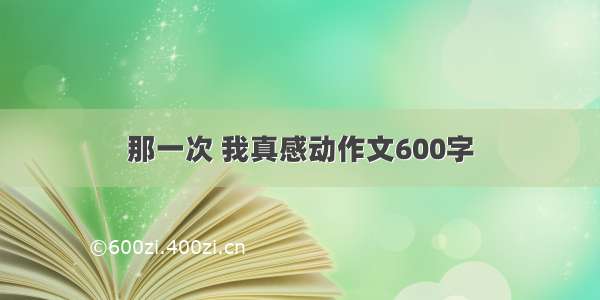 那一次 我真感动作文600字

©600zi.400zi.cn